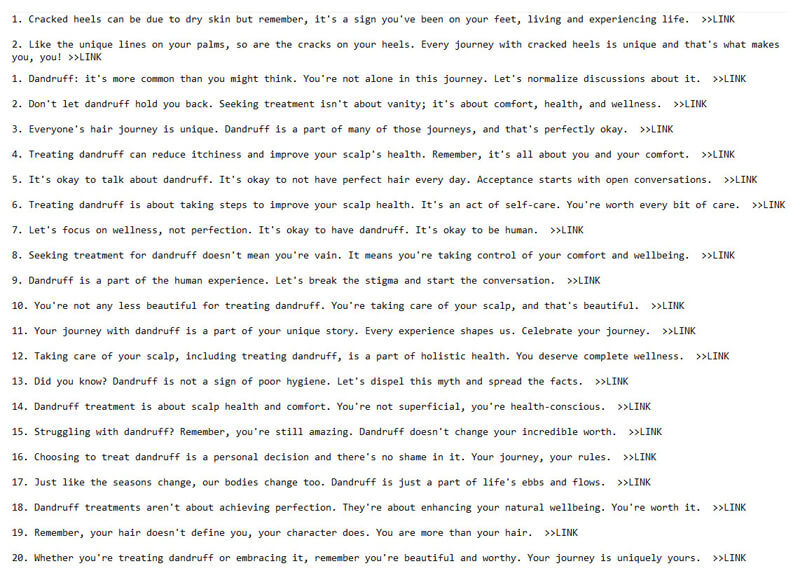 1. Cracked heels can be due to dry skin but remember, it's a sign you've been on your feet, living and experiencing life. >>LINK

2. Like the unique lines on your palms, so are the cracks on your heels. Every journey with cracked heels is unique and that's what makes you, you! >>LINK

1. Dandruff: it's more common than you might think. You're not alone in this journey. Let's normalize discussions about it. >>LINK

2. Don't let dandruff hold you back. Seeking treatment isn't about vanity; it's about comfort, health, and wellness. >>LINK

3. Everyone's hair journey is unique. Dandruff is a part of many of those journeys, and that's perfectly okay. >>LINK

4. Treating dandruff can reduce itchiness and improve your scalp's health. Remember, it's all about you and your comfort. >>LINK

5. It's okay to talk about dandruff. It's okay to not have perfect hair every day. Acceptance starts with open conversations. >>LINK

6. Treating dandruff is about taking steps to improve your scalp health. It's an act of self-care. You're worth every bit of care. >>LINK

7. Let's focus on wellness, not perfection. It's okay to have dandruff. It's okay to be human. >>LINK

8. Seeking treatment for dandruff doesn't mean you're vain. It means you're taking control of your comfort and wellbeing. >>LINK

9. Dandruff is a part of the human experience. Let's break the stigma and start the conversation. >>LINK

10. You're not any less beautiful for treating dandruff. You're taking care of your scalp, and that's beautiful. >>LINK

11. Your journey with dandruff is a part of your unique story. Every experience shapes us. Celebrate your journey. >>LINK

12. Taking care of your scalp, including treating dandruff, is a part of holistic health. You deserve complete wellness. >>LINK

13. Did you know? Dandruff is not a sign of poor hygiene. Let's dispel this myth and spread the facts. >>LINK

14. Dandruff treatment is about scalp health and comfort. You're not superficial, you're health-conscious. >>LINK

15. Struggling with dandruff? Remember, you're still amazing. Dandruff doesn't change your incredible worth. >>LINK

16. Choosing to treat dandruff is a personal decision and there's no shame in it. Your journey, your rules. >>LINK

17. Just like the seasons change, our bodies change too. Dandruff is just a part of life's ebbs and flows. >>LINK

18. Dandruff treatments aren't about achieving perfection. They're about enhancing your natural wellbeing. You're worth it. >>LINK

19. Remember, your hair doesn't define you, your character does. You are more than your hair. >>LINK

20. Whether you're treating dandruff or embracing it, remember you're beautiful and worthy. Your journey is uniquely yours. >>LINK